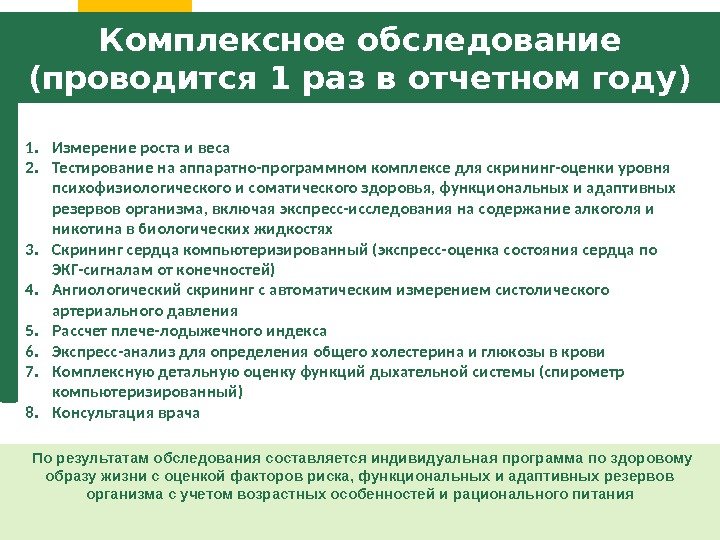 Комплексное обследование (проводится 1 раз в отчетном году)

1. Измерение роста и веса
2. Тестирование на аппаратно-программном комплексе для скрининг-оценки уровня психофизиологического и соматического здоровья, функциональных и адаптивных резервов организма, включая экспресс-исследования на содержание алкоголя и никотина в биологических жидкостях
3. Скрининг сердца компьютеризированный (экспресс-оценка состояния сердца по ЭКГ-сигналам от конечностей)
4. Ангиологический скрининг с автоматическим измерением систолического артериального давления
5. Рассчет плече-лодыжечного индекса
6. Экспресс-анализ для определения общего холестерина и глюкозы в крови
7. Комплексную детальную оценку функций дыхательной системы (спирометр компьютеризированный)
8. Консультация врача

По результатам обследования составляется индивидуальная программа по здоровому образу жизни с оценкой факторов риска, функциональных и адаптивных резервов организма с учетом возрастных особенностей и рационального питания